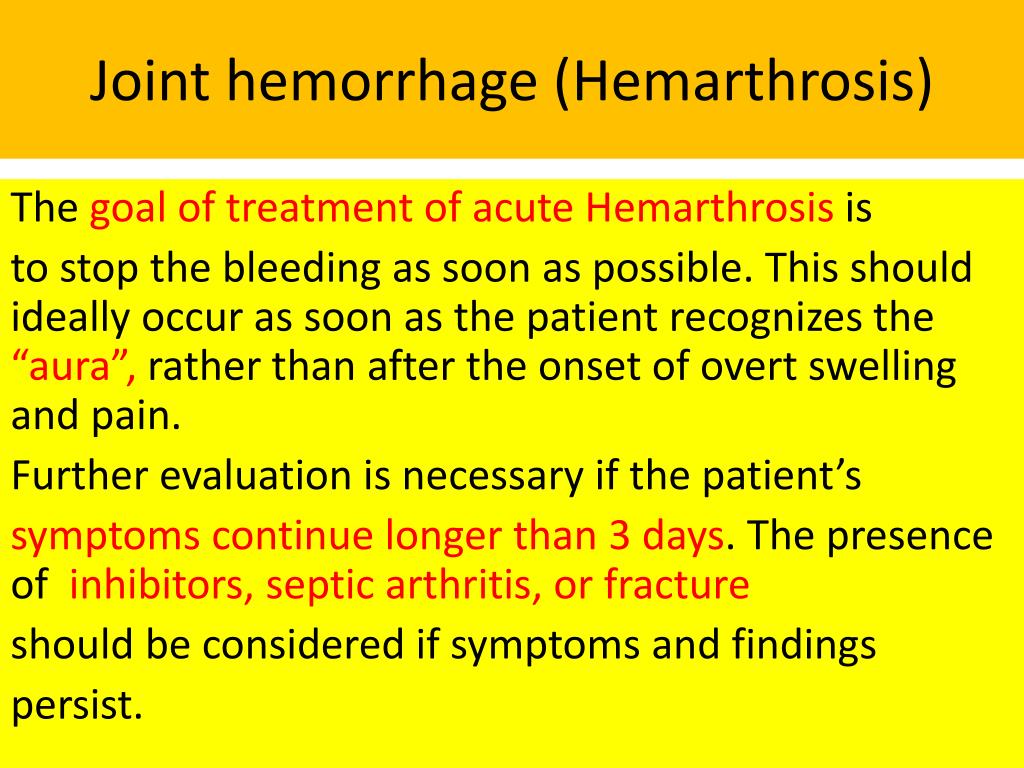 Joint hemorrhage (Hemarthrosis)

The goal of treatment of acute Hemarthrosis is

to stop the bleeding as soon as possible. This should ideally occur as soon as the patient recognizes the “aura”, rather than after the onset of overt swelling and pain.

Further evaluation is necessary if the patient’s

symptoms continue longer than 3 days. The presence of inhibitors, septic arthritis, or fracture

should be considered if symptoms and findings

persist.